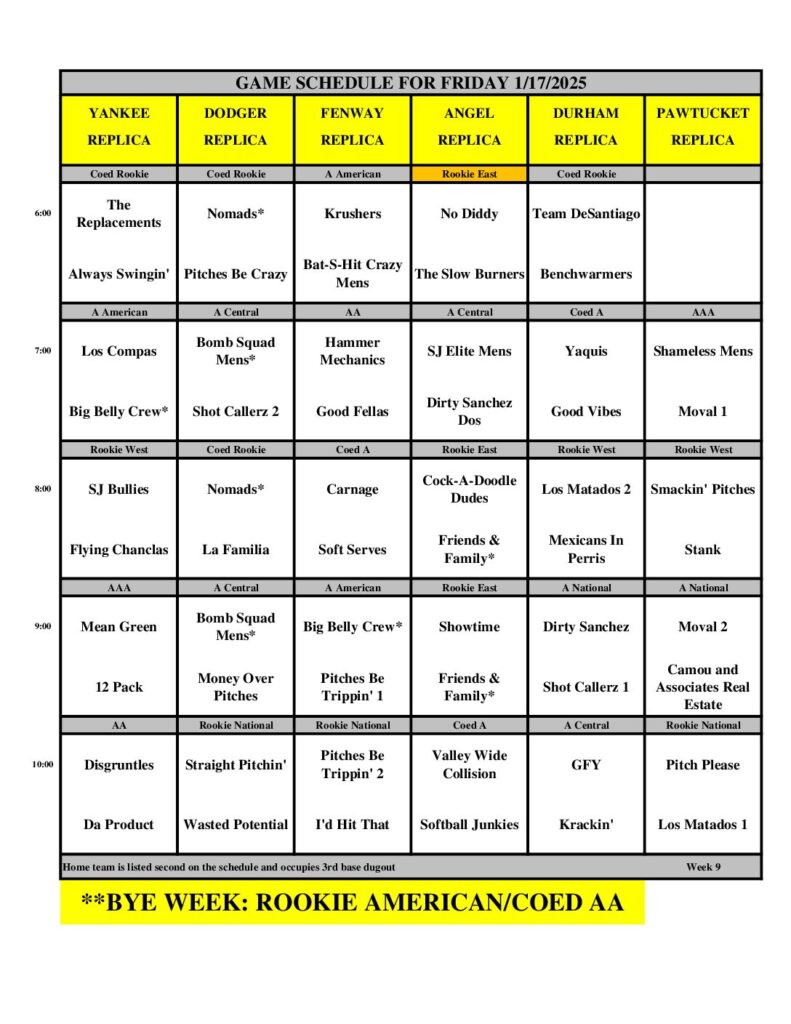 GAME SCHEDULE FOR FRIDAY 1/17/2025

| | YANKEE REPLICA | DODGER REPLICA | FENWAY REPLICA | ANGEL REPLICA | DURHAM REPLICA | PAWTUCKET REPLICA |
|---|---|---|---|---|---|---|
| | Coed Rookie | Coed Rookie | A American | Rookie East | Coed Rookie | |
| 6:00 | The Replacements | Nomads* | Krushers | No Diddy | Team DeSantiago | |
| | Always Swingin' | Pitches Be Crazy | Bat-S-Hit Crazy Mens | The Slow Burners | Benchwarmers | |
| | A American | A Central | AA | A Central | Coed A | AAA |
| 7:00 | Los Compas | Bomb Squad Mens* | Hammer Mechanics | SJ Elite Mens | Yaquis | Shameless Mens |
| | Big Belly Crew* | Shot Callerz 2 | Good Fellas | Dirty Sanchez Dos | Good Vibes | Moval 1 |
| | Rookie West | Coed Rookie | Coed A | Rookie East | Rookie West | Rookie West |
| 8:00 | SJ Bullies | Nomads* | Carnage | Cock-A-Doodle Dudes | Los Matados 2 | Smackin' Pitches |
| | Flying Chanclas | La Familia | Soft Serves | Friends & Family* | Mexicans In Perris | Stank |
| | AAA | A Central | A American | Rookie East | A National | A National |
| 9:00 | Mean Green | Bomb Squad Mens* | Big Belly Crew* | Showtime | Dirty Sanchez | Moval 2 |
| | 12 Pack | Money Over Pitches | Pitches Be Trippin' 1 | Friends & Family* | Shot Callerz 1 | Camou and Associates Real Estate |
| | AA | Rookie National | Rookie National | Coed A | A Central | Rookie National |
| 10:00 | Disgruntles | Straight Pitchin' | Pitches Be Trippin' 2 | Valley Wide Collision | GFY | Pitch Please |
| | Da Product | Wasted Potential | I'd Hit That | Softball Junkies | Krackin' | Los Matados 1 |

Home team is listed second on the schedule and occupies 3rd base dugout

Week 9

**BYE WEEK: ROOKIE AMERICAN/COED AA